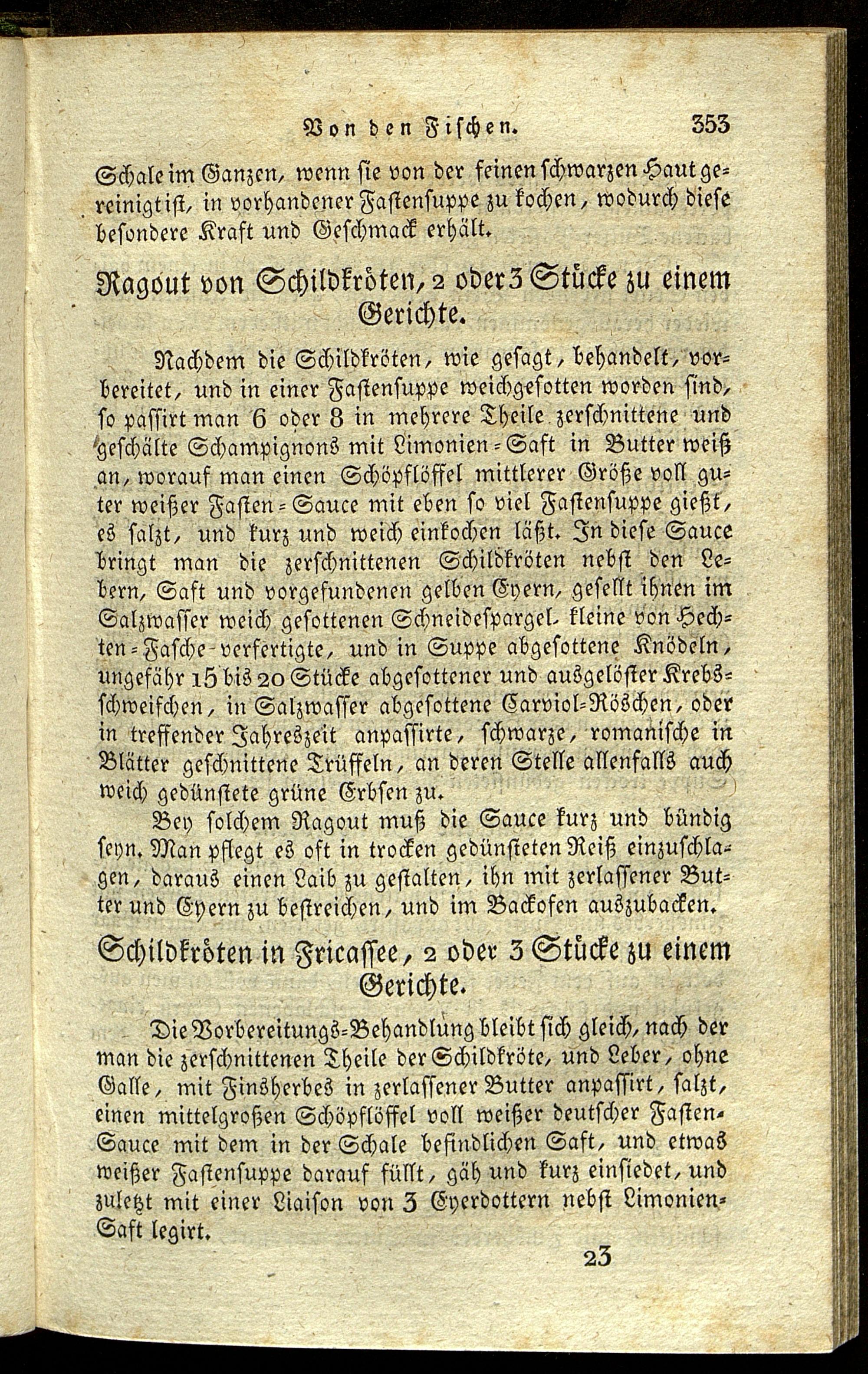 Von den Fischen. 353

Schale im Ganzen, wenn sie von der feinen schwarzen Haut gereinigt ist, in vorhandener Fastensuppe zu kochen, wodurch diese besondere Kraft und Geschmack erhält.

Ragout von Schildkröten, 2 oder 3 Stücke zu einem Gerichte.

Nachdem die Schildkröten, wie gesagt, behandelt, vorbereitet, und in einer Fastensuppe weichgesotten worden sind, so passirt man 6 oder 8 in mehrere Theile zerschnittene und geschälte Schampignons mit Limonien-Saft in Butter weiß an, worauf man einen Schöpflöffel mittlerer Größe voll guter weißer Fasten-Sauce mit eben so viel Fastensuppe gießt, es salzt, und kurz und weich einkochen läßt. In diese Sauce bringt man die zerschnittenen Schildkröten nebst den Lebern, Saft und vorgefundenen gelben Eyern, gesellt ihnen im Salzwasser weich gesottenen Schneidespargel, kleine von Hechten-Fasche-verfertigte, und in Suppe abgesottene Knödeln, ungefähr 15 bis 20 Stücke abgesottener und ausgelöster Krebsschweifchen, in Salzwasser abgesottene Carviol-Röschen, oder in treffender Jahreszeit anpassirte, schwarze, romanische in Blätter geschnittene Trüffeln, an deren Stelle allenfalls auch weich gedünstete grüne Erbsen zu.

Bey solchem Ragout muß die Sauce kurz und bündig seyn. Man pflegt es oft in trocken gedünsteten Reiß einzuschlagen, daraus einen Laib zu gestalten, ihn mit zerlassener Butter und Eyern zu bestreichen, und im Backofen auszubacken.

Schildkröten in Fricassee, 2 oder 3 Stücke zu einem Gerichte.

Die Vorbereitungs-Behandlung bleibt sich gleich, nach der man die zerschnittenen Theile der Schildkröte, und Leber, ohne Galle, mit Finsherbes in zerlassener Butter anpassirt, salzt, einen mittelgroßen Schöpflöffel voll weißer deutscher Fasten-Sauce mit dem in der Schale befindlichen Saft, und etwas weißer Fastensuppe darauf füllt, gäh und kurz einsiedet, und zuletzt mit einer Liaison von 3 Eyerdottern nebst Limonien-Saft legirt.

23